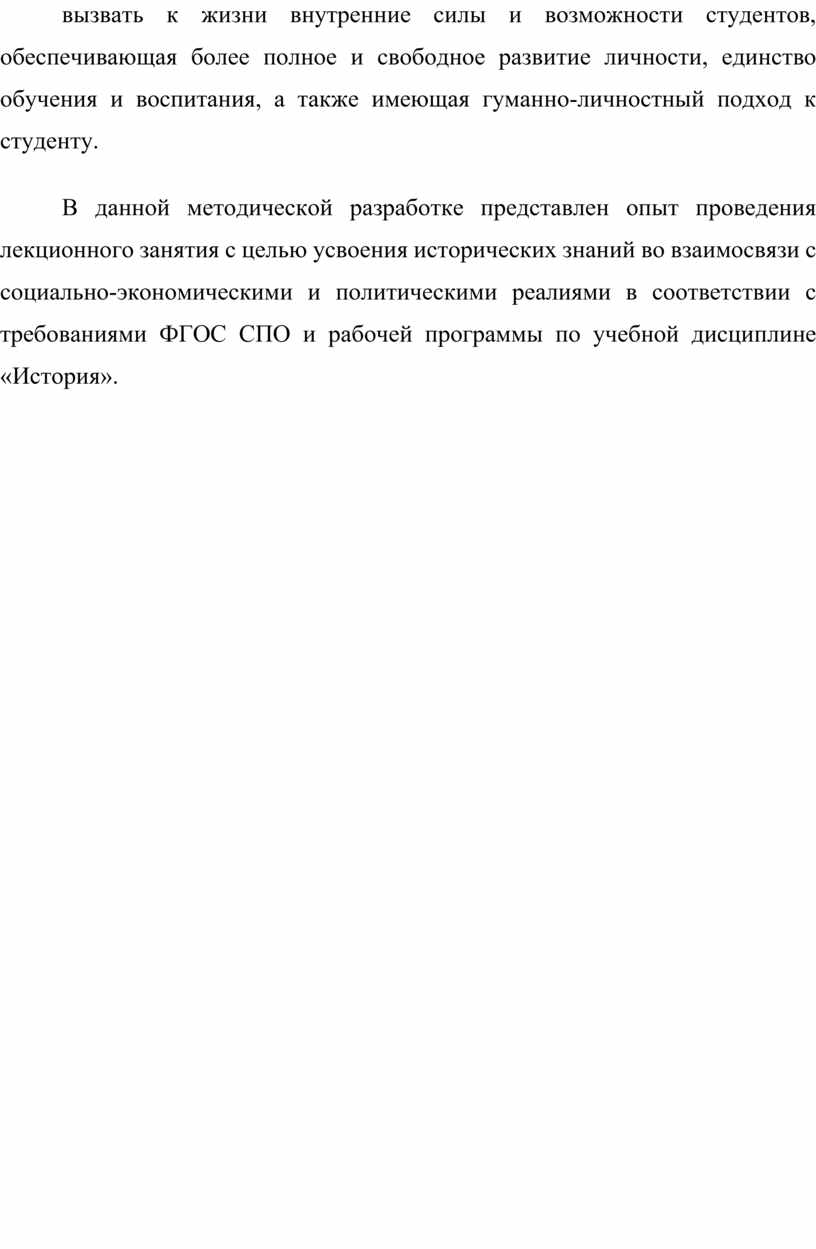 вызвать к жизни внутренние силы и возможности студентов, обеспечивающая более полное и свободное развитие личности, единство обучения и воспитания, а также имеющая гуманно-личностный подход к студенту.

В данной методической разработке представлен опыт проведения лекционного занятия с целью усвоения исторических знаний во взаимосвязи с социально-экономическими и политическими реалиями в соответствии с требованиями ФГОС СПО и рабочей программы по учебной дисциплине «История».